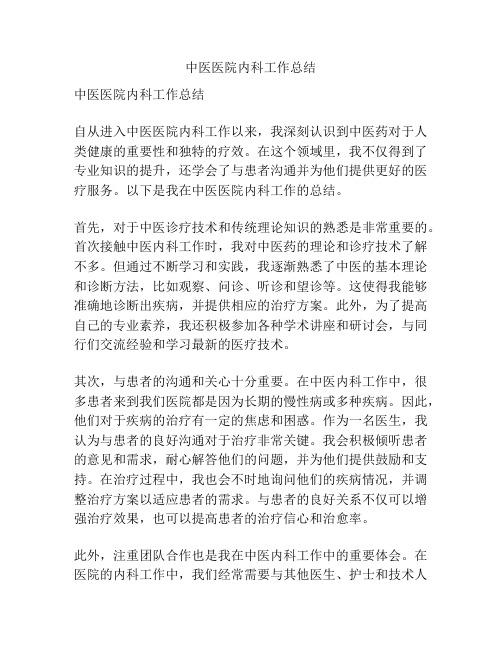 中医医院内科工作总结

中医医院内科工作总结

自从进入中医医院内科工作以来，我深刻认识到中医药对于人类健康的重要性和独特的疗效。在这个领域里，我不仅得到了专业知识的提升，还学会了与患者沟通并为他们提供更好的医疗服务。以下是我在中医医院内科工作的总结。

首先，对于中医诊疗技术和传统理论知识的熟悉是非常重要的。首次接触中医内科工作时，我对中医药的理论和诊疗技术了解不多。但通过不断学习和实践，我逐渐熟悉了中医的基本理论和诊断方法，比如观察、问诊、听诊和望诊等。这使得我能够准确地诊断出疾病，并提供相应的治疗方案。此外，为了提高自己的专业素养，我还积极参加各种学术讲座和研讨会，与同行们交流经验和学习最新的医疗技术。

其次，与患者的沟通和关心十分重要。在中医内科工作中，很多患者来到我们医院都是因为长期的慢性病或多种疾病。因此，他们对于疾病的治疗有一定的焦虑和困惑。作为一名医生，我认为与患者的良好沟通对于治疗非常关键。我会积极倾听患者的意见和需求，耐心解答他们的问题，并为他们提供鼓励和支持。在治疗过程中，我也会不时地询问他们的疾病情况，并调整治疗方案以适应患者的需求。与患者的良好关系不仅可以增强治疗效果，也可以提高患者的治疗信心和治愈率。

此外，注重团队合作也是我在中医内科工作中的重要体会。在医院的内科工作中，我们经常需要与其他医生、护士和技术人